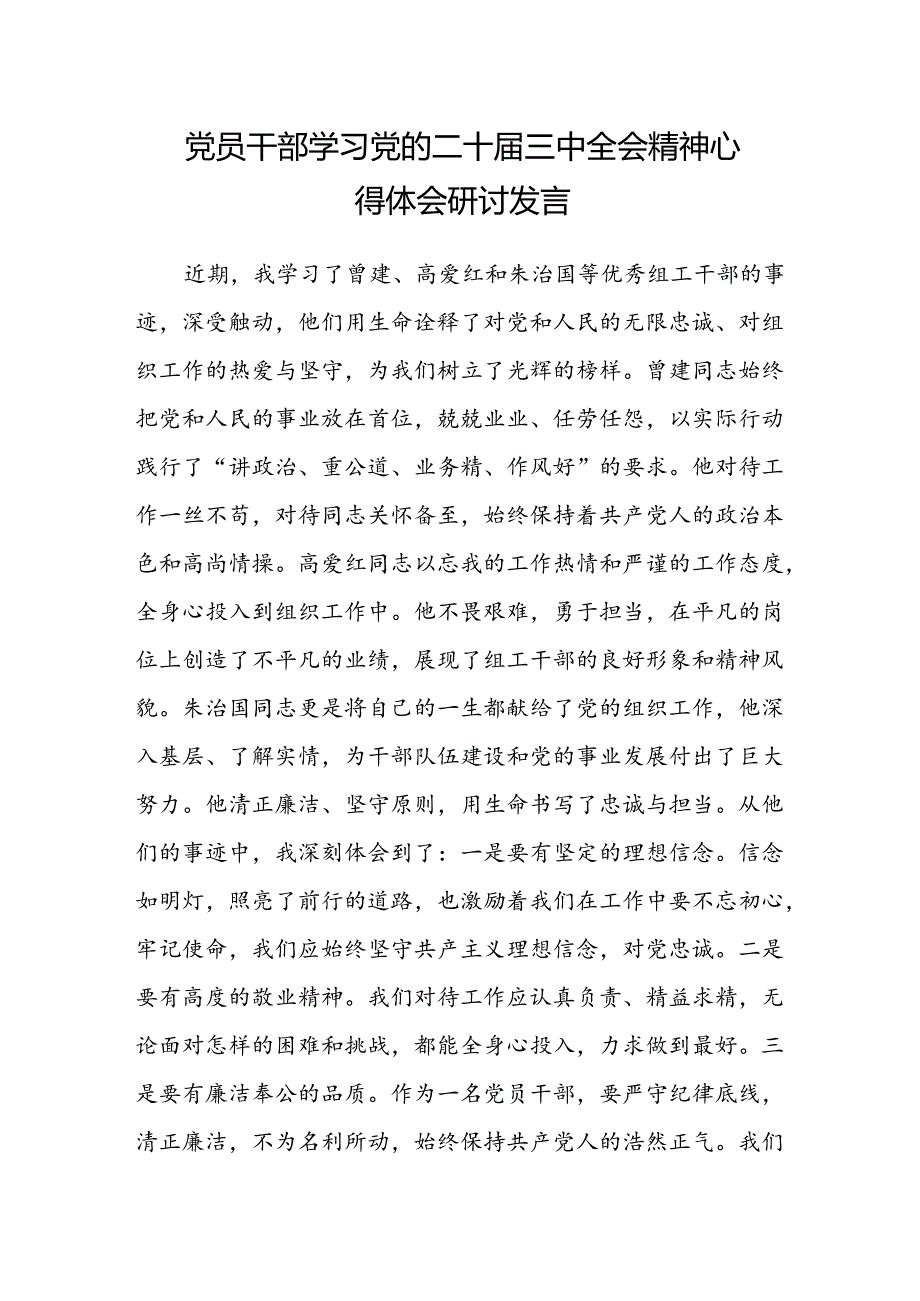 党员干部学习党的二十届三中全会精神心得体会研讨发言

近期，我学习了曾建、高爱红和朱治国等优秀组工干部的事迹，深受触动，他们用生命诠释了对党和人民的无限忠诚、对组织工作的热爱与坚守，为我们树立了光辉的榜样。曾建同志始终把党和人民的事业放在首位，兢兢业业、任劳任怨，以实际行动践行了“讲政治、重公道、业务精、作风好”的要求。他对待工作一丝不苟，对待同志关怀备至，始终保持着共产党人的政治本色和高尚情操。高爱红同志以忘我的工作热情和严谨的工作态度，全身心投入到组织工作中。他不畏艰难，勇于担当，在平凡的岗位上创造了不平凡的业绩，展现了组工干部的良好形象和精神风貌。朱治国同志更是将自己的一生都献给了党的组织工作，他深入基层、了解实情，为干部队伍建设和党的事业发展付出了巨大努力。他清正廉洁、坚守原则，用生命书写了忠诚与担当。从他们的事迹中，我深刻体会到了：一是要有坚定的理想信念。信念如明灯，照亮了前行的道路，也激励着我们在工作中要不忘初心，牢记使命，我们应始终坚守共产主义理想信念，对党忠诚。二是要有高度的敬业精神。我们对待工作应认真负责、精益求精，无论面对怎样的困难和挑战，都能全身心投入，力求做到最好。三是要有廉洁奉公的品质。作为一名党员干部，要严守纪律底线，清正廉洁，不为名利所动，始终保持共产党人的浩然正气。我们